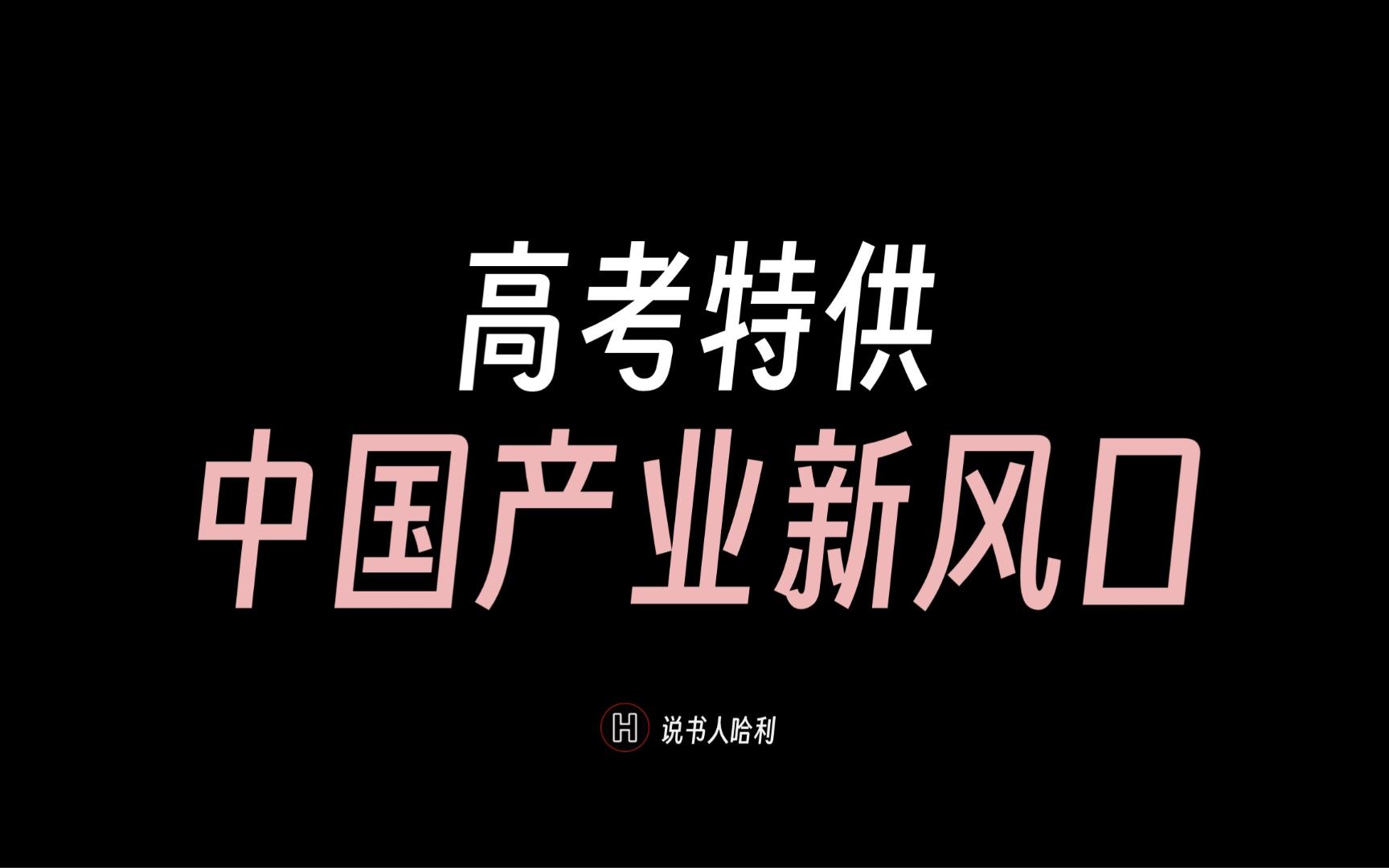 高考特供
中国产业新风口

H 说书人哈利